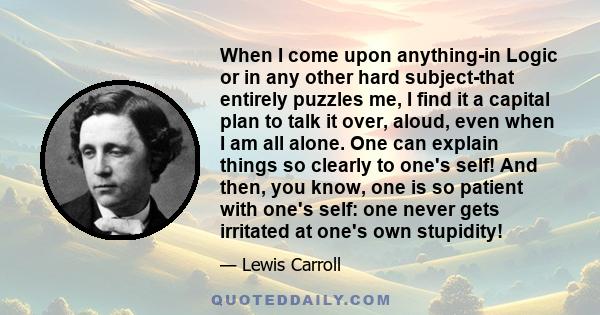 When I come upon anything-in Logic or in any other hard subject-that entirely puzzles me, I find it a capital plan to talk it over, aloud, even when I am all alone. One can explain things so clearly to one's self! And then, you know, one is so patient with one's self: one never gets irritated at one's own stupidity!

— Lewis Carroll

QUOTEDDAILY.COM